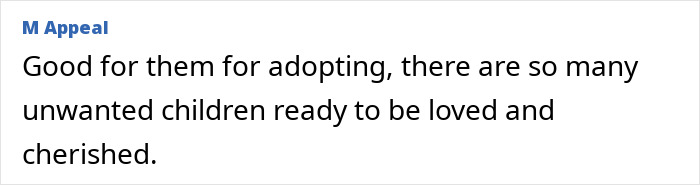 M Appeal

Good for them for adopting, there are so many unwanted children ready to be loved and cherished.